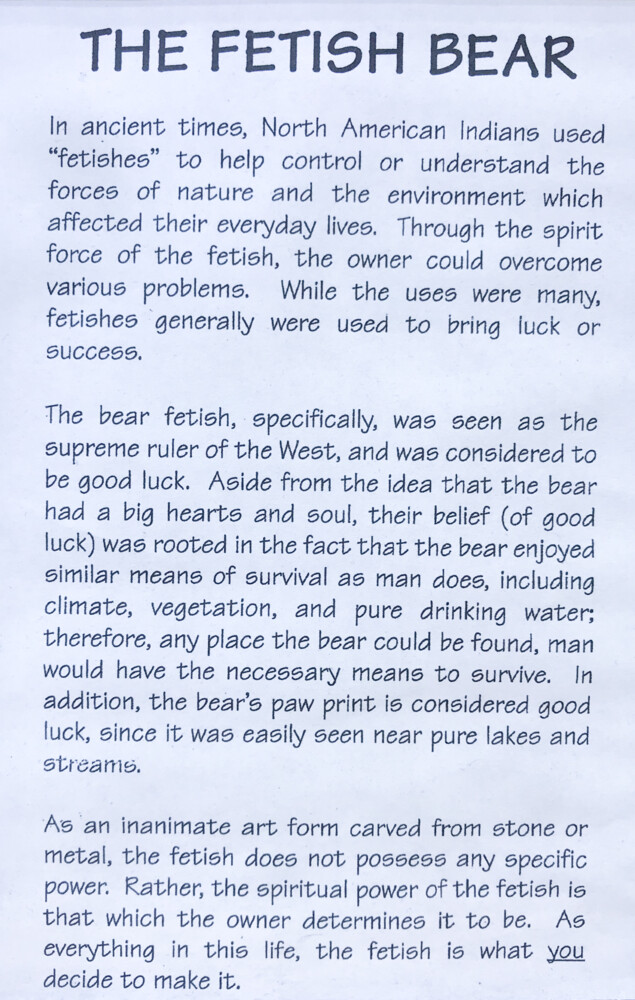 THE FETISH BEAR

In ancient times, North American Indians used "fetishes" to help control or understand the forces of nature and the environment which affected their everyday lives. Through the spirit force of the fetish, the owner could overcome various problems. While the uses were many, fetishes generally were used to bring luck or success.

The bear fetish, specifically, was seen as the supreme ruler of the West, and was considered to be good luck. Aside from the idea that the bear had a big hearts and soul, their belief (of good luck) was rooted in the fact that the bear enjoyed similar means of survival as man does, including climate, vegetation, and pure drinking water; therefore, any place the bear could be found, man would have the necessary means to survive. In addition, the bear's paw print is considered good luck, since it was easily seen near pure lakes and streams.

As an inanimate art form carved from stone or metal, the fetish does not possess any specific power. Rather, the spiritual power of the fetish is that which the owner determines it to be. As everything in this life, the fetish is what you decide to make it.